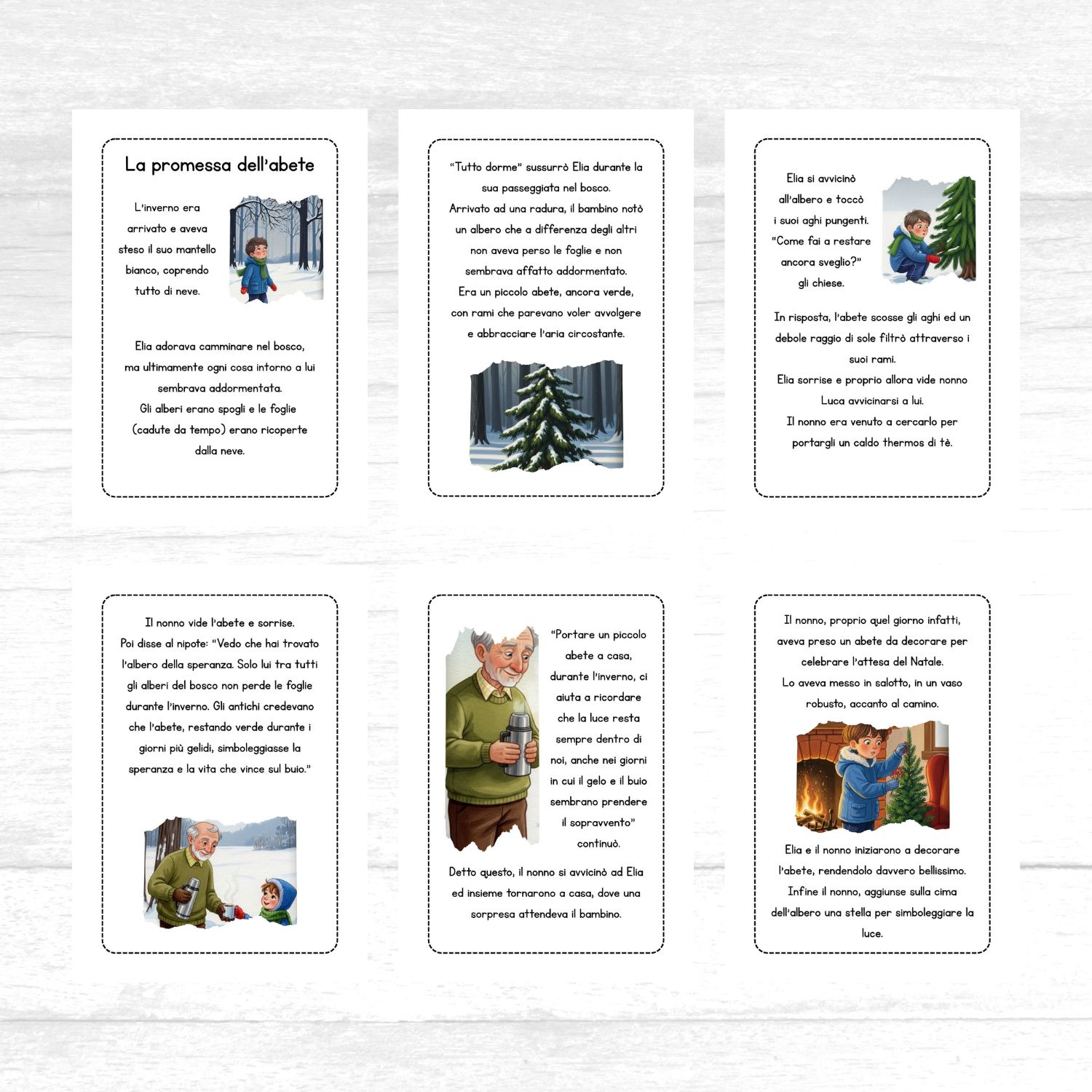 La promessa dell'abete

L'inverno era arrivato e aveva steso il suo mantello bianco, coprendo tutto di neve.

Elia adorava camminare nel bosco, ma ultimamente ogni cosa intorno a lui sembrava addormentata.
Gli alberi erano spogli e le foglie (cadute da tempo) erano ricoperte dalla neve.

"Tutto dorme" sussurrò Elia durante la sua passeggiata nel bosco.
Arrivato ad una radura, il bambino notò un albero che a differenza degli altri non aveva perso le foglie e non sembrava affatto addormentato.
Era un piccolo abete, ancora verde, con rami che parevano voler avvolgere e abbracciare l'aria circostante.

Elia si avvicinò all'albero e toccò i suoi aghi pungenti. "Come fai a restare ancora sveglio?" gli chiese.

In risposta, l'abete scosse gli aghi ed un debole raggio di sole filtrò attraverso i suoi rami.
Elia sorrise e proprio allora vide nonno Luca avvicinarsi a lui.
Il nonno era venuto a cercarlo per portargli un caldo thermos di tè.

Il nonno vide l'abete e sorrise.
Poi disse al nipote: "Vedo che hai trovato l'albero della speranza. Solo lui tra tutti gli alberi del bosco non perde le foglie durante l'inverno. Gli antichi credevano che l'abete, restando verde durante i giorni più gelidi, simboleggiasse la speranza e la vita che vince sul buio."

"Portare un piccolo abete a casa, durante l'inverno, ci aiuta a ricordare che la luce resta sempre dentro di noi, anche nei giorni in cui il gelo e il buio sembrano prendere il sopravvento" continuò.

Detto questo, il nonno si avvicinò ad Elia ed insieme tornarono a casa, dove una sorpresa attendeva il bambino.

Il nonno, proprio quel giorno infatti, aveva preso un abete da decorare per celebrare l'attesa del Natale.
Lo aveva messo in salotto, in un vaso robusto, accanto al camino.

Elia e il nonno iniziarono a decorare l'abete, rendendolo davvero bellissimo.
Infine il nonno, aggiunse sulla cima dell'albero una stella per simboleggiare la luce.